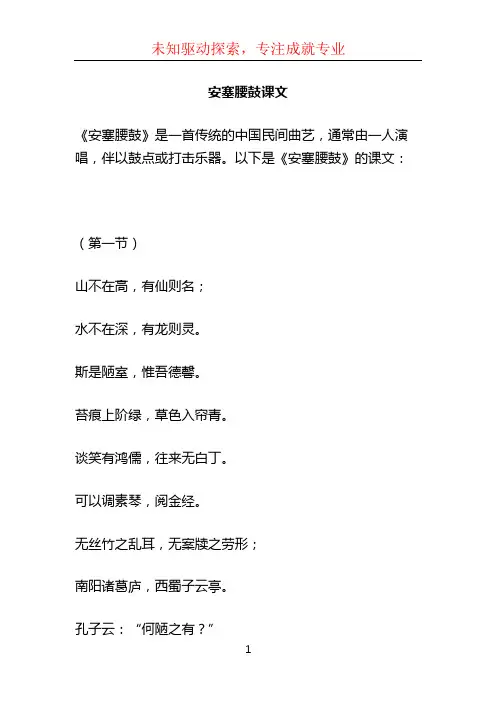 未知驱动探索，专注成就专业

安塞腰鼓课文

《安塞腰鼓》是一首传统的中国民间曲艺，通常由一人演唱，伴以鼓点或打击乐器。以下是《安塞腰鼓》的课文：

（第一节）

山不在高，有仙则名；

水不在深，有龙则灵。

斯是陋室，惟吾德馨。

苔痕上阶绿，草色入帘青。

谈笑有鸿儒，往来无白丁。

可以调素琴，阅金经。

无丝竹之乱耳，无案牍之劳形；

南阳诸葛庐，西蜀子云亭。

孔子云：“何陋之有？”

1